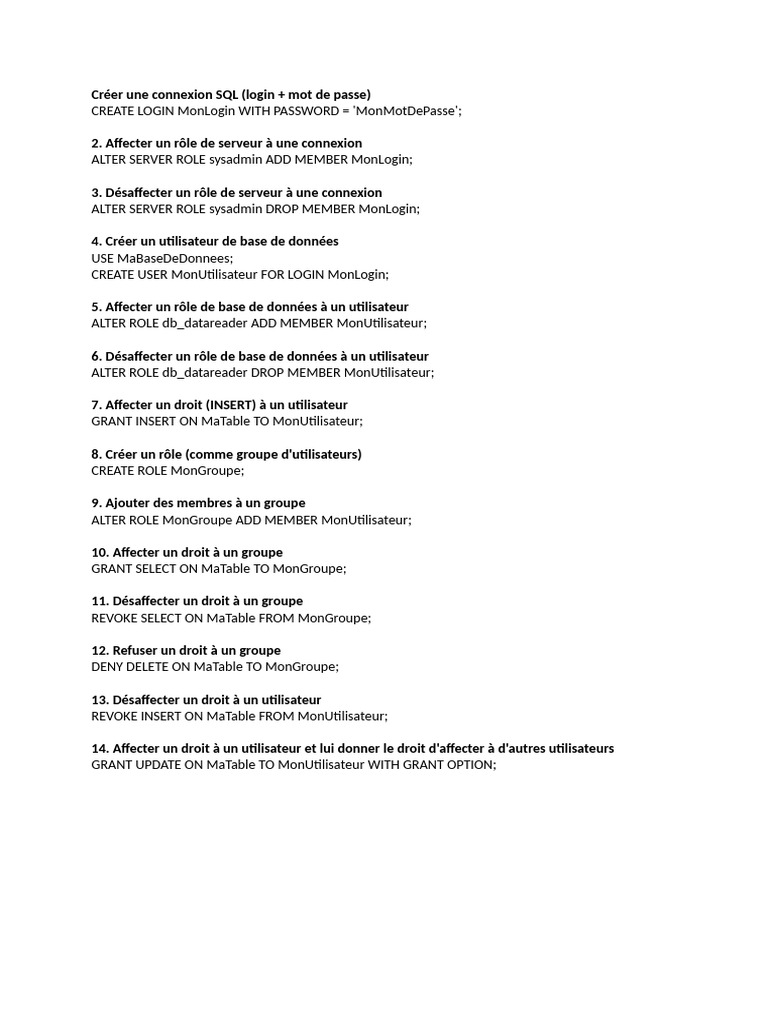 Créer une connexion SQL (login + mot de passe)
CREATE LOGIN MonLogin WITH PASSWORD = 'MonMotDePasse';

2. Affecter un rôle de serveur à une connexion
ALTER SERVER ROLE sysadmin ADD MEMBER MonLogin;

3. Désaffecter un rôle de serveur à une connexion
ALTER SERVER ROLE sysadmin DROP MEMBER MonLogin;

4. Créer un utilisateur de base de données
USE MaBaseDeDonnees;
CREATE USER MonUtilisateur FOR LOGIN MonLogin;

5. Affecter un rôle de base de données à un utilisateur
ALTER ROLE db_datareader ADD MEMBER MonUtilisateur;

6. Désaffecter un rôle de base de données à un utilisateur
ALTER ROLE db_datareader DROP MEMBER MonUtilisateur;

7. Affecter un droit (INSERT) à un utilisateur
GRANT INSERT ON MaTable TO MonUtilisateur;

8. Créer un rôle (comme groupe d'utilisateurs)
CREATE ROLE MonGroupe;

9. Ajouter des membres à un groupe
ALTER ROLE MonGroupe ADD MEMBER MonUtilisateur;

10. Affecter un droit à un groupe
GRANT SELECT ON MaTable TO MonGroupe;

11. Désaffecter un droit à un groupe
REVOKE SELECT ON MaTable FROM MonGroupe;

12. Refuser un droit à un groupe
DENY DELETE ON MaTable TO MonGroupe;

13. Désaffecter un droit à un utilisateur
REVOKE INSERT ON MaTable FROM MonUtilisateur;

14. Affecter un droit à un utilisateur et lui donner le droit d'affecter à d'autres utilisateurs
GRANT UPDATE ON MaTable TO MonUtilisateur WITH GRANT OPTION;